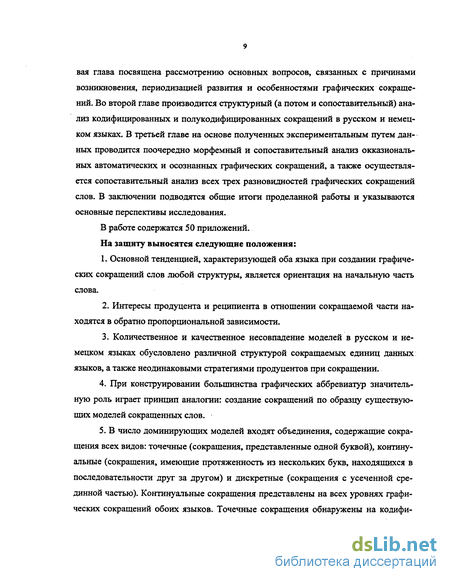 9

вая глава посвящена рассмотрению основных вопросов, связанных с причинами возникновения, периодизацией развития и особенностями графических сокращений. Во второй главе производится структурный (а потом и сопоставительный) анализ кодифицированных и полукодифицированных сокращений в русском и немецком языках. В третьей главе на основе полученных экспериментальным путем данных проводится поочередно морфемный и сопоставительный анализ окказиональных автоматических и осознанных графических сокращений, а также осуществляется сопоставительный анализ всех трех разновидностей графических сокращений слов. В заключении подводятся общие итоги проделанной работы и указываются основные перспективы исследования.

В работе содержатся 50 приложений.

На защиту выносятся следующие положения:

1. Основной тенденцией, характеризующей оба языка при создании графических сокращений слов любой структуры, является ориентация на начальную часть слова.

2. Интересы продуцента и реципиента в отношении сокращаемой части находятся в обратно пропорциональной зависимости.

3. Количественное и качественное несовпадение моделей в русском и немецком языках обусловлено различной структурой сокращаемых единиц данных языков, а также неодинаковыми стратегиями продуцентов при сокращении.

4. При конструировании большинства графических аббревиатур значительную роль играет принцип аналогии: создание сокращений по образцу существующих моделей сокращенных слов.

5. В число доминирующих моделей входят объединения, содержащие сокращения всех видов: точечные (сокращения, представленные одной буквой), континуальные (сокращения, имеющие протяженность из нескольких букв, находящихся в последовательности друг за другом) и дискретные (сокращения с усеченной срединной частью). Континуальные сокращения представлены на всех уровнях графических сокращений обоих языков. Точечные сокращения обнаружены на кодифи-

dsLib.net
библиотека диссертаций